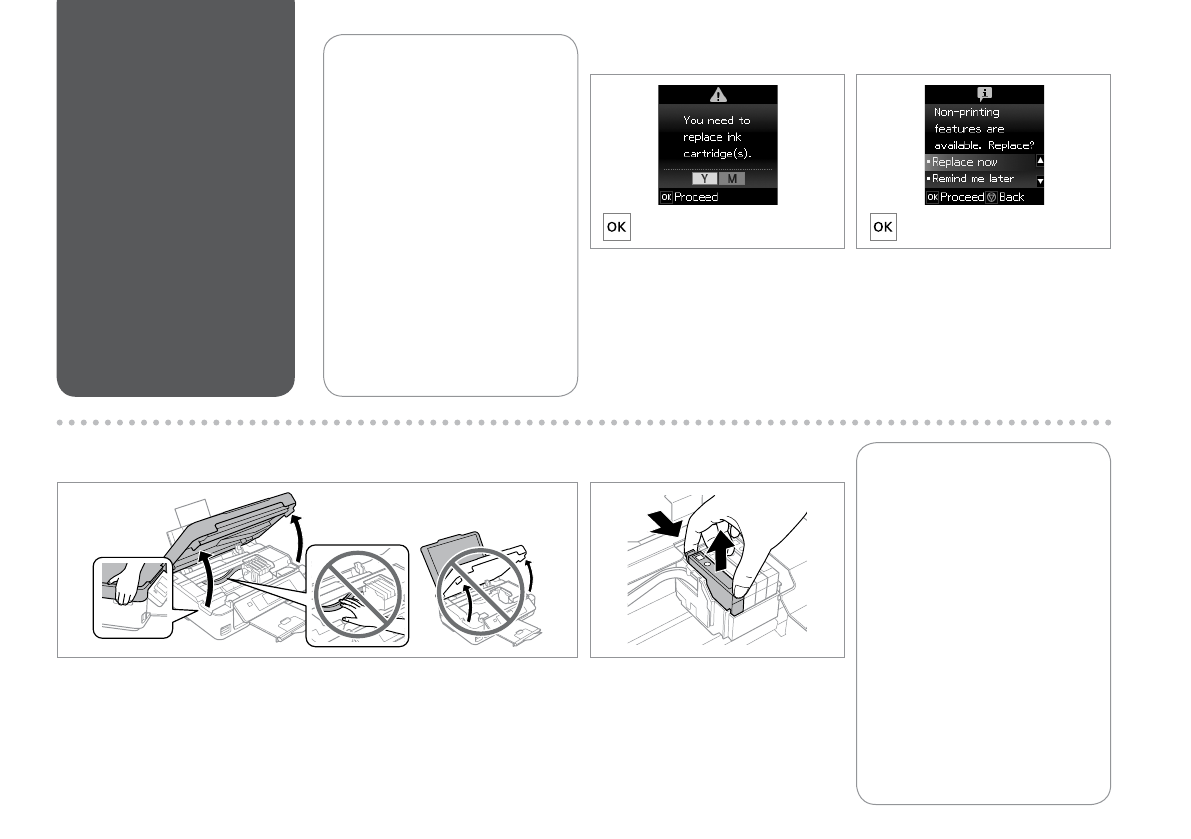 You need to replace ink cartridge(s).

Y M

OK Proceed

OK

Non-printing features are available. Replace?

Replace now

Remind me later

OK Proceed Back

OK